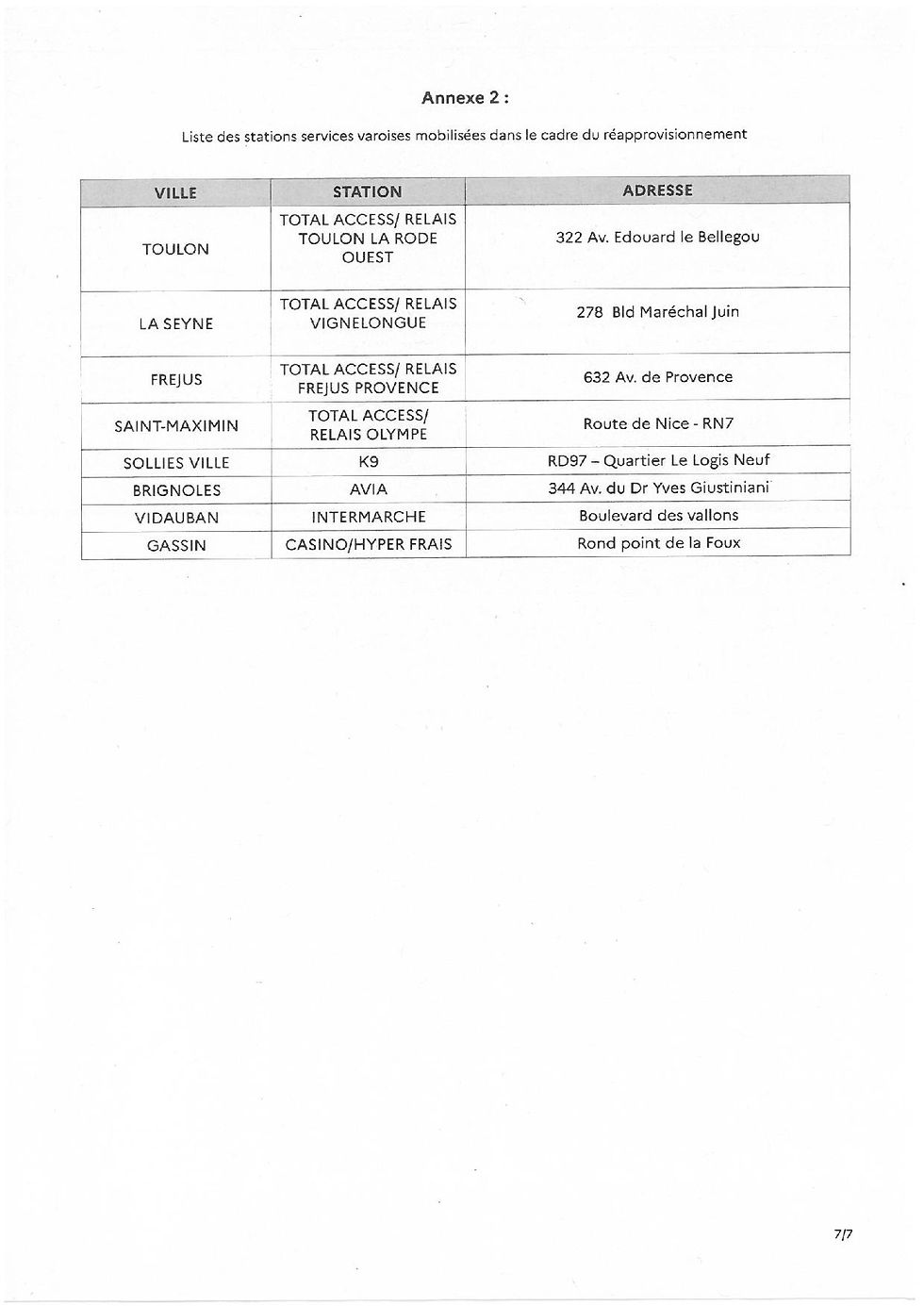 Annexe 2 :

Liste des stations services varoises mobilisées dans le cadre du réapprovisionnement

| VILLE | STATION | ADRESSE |
|---|---|---|
| TOULON | TOTAL ACCESS/ RELAIS TOULON LA RODE OUEST | 322 Av. Edouard le Bellegou |
| LA SEYNE | TOTAL ACCESS/ RELAIS VIGNELONGUE | 278 Bld Maréchal Juin |
| FREJUS | TOTAL ACCESS/ RELAIS FREJUS PROVENCE | 632 Av. de Provence |
| SAINT-MAXIMIN | TOTAL ACCESS/ RELAIS OLYMPE | Route de Nice - RN7 |
| SOLLIES VILLE | K9 | RD97 – Quartier Le Logis Neuf |
| BRIGNOLES | AVIA | 344 Av. du Dr Yves Giustiniani |
| VIDAUBAN | INTERMARCHE | Boulevard des vallons |
| GASSIN | CASINO/HYPER FRAIS | Rond point de la Foux |

7/7